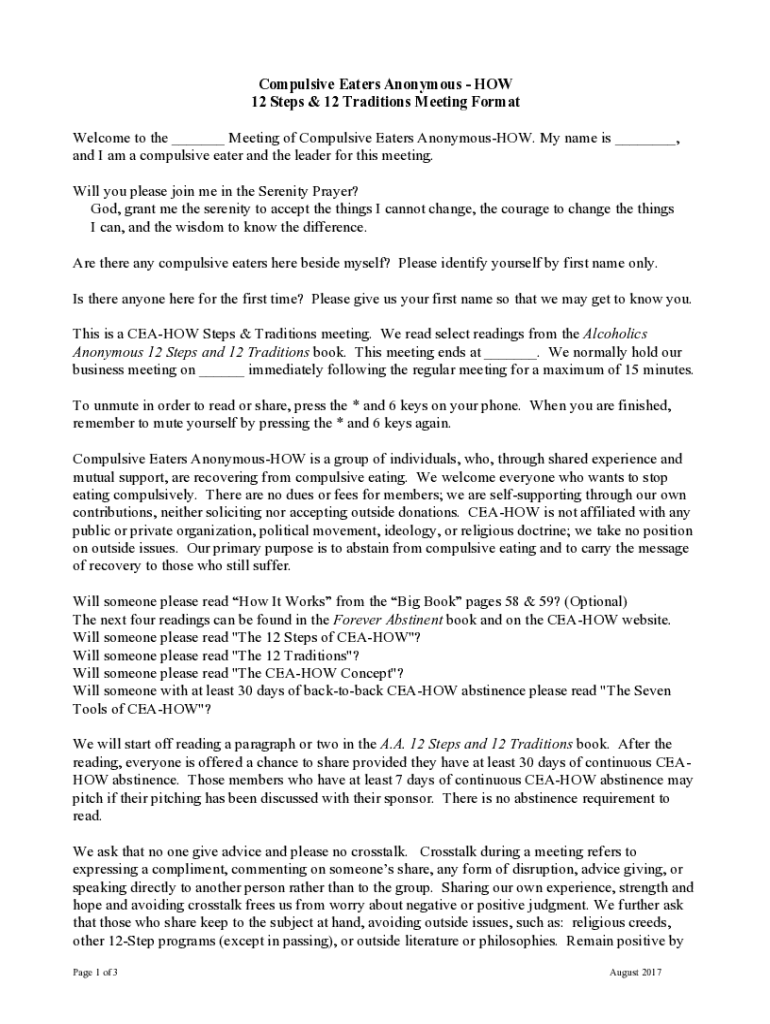 Compulsive Eaters Anonymous - HOW
12 Steps & 12 Traditions Meeting Format

Welcome to the _______ Meeting of Compulsive Eaters Anonymous-HOW. My name is ________, and I am a compulsive eater and the leader for this meeting.

Will you please join me in the Serenity Prayer?
God, grant me the serenity to accept the things I cannot change, the courage to change the things I can, and the wisdom to know the difference.

Are there any compulsive eaters here beside myself? Please identify yourself by first name only.

Is there anyone here for the first time? Please give us your first name so that we may get to know you.

This is a CEA-HOW Steps & Traditions meeting. We read select readings from the Alcoholics Anonymous 12 Steps and 12 Traditions book. This meeting ends at _______. We normally hold our business meeting on ______ immediately following the regular meeting for a maximum of 15 minutes.

To unmute in order to read or share, press the * and 6 keys on your phone. When you are finished, remember to mute yourself by pressing the * and 6 keys again.

Compulsive Eaters Anonymous-HOW is a group of individuals, who, through shared experience and mutual support, are recovering from compulsive eating. We welcome everyone who wants to stop eating compulsively. There are no dues or fees for members; we are self-supporting through our own contributions, neither soliciting nor accepting outside donations. CEA-HOW is not affiliated with any public or private organization, political movement, ideology, or religious doctrine; we take no position on outside issues. Our primary purpose is to abstain from compulsive eating and to carry the message of recovery to those who still suffer.

Will someone please read “How It Works” from the “Big Book” pages 58 & 59? (Optional)
The next four readings can be found in the Forever Abstinent book and on the CEA-HOW website.
Will someone please read "The 12 Steps of CEA-HOW"?
Will someone please read "The 12 Traditions"?
Will someone please read "The CEA-HOW Concept"?
Will someone with at least 30 days of back-to-back CEA-HOW abstinence please read "The Seven Tools of CEA-HOW"?

We will start off reading a paragraph or two in the A.A. 12 Steps and 12 Traditions book. After the reading, everyone is offered a chance to share provided they have at least 30 days of continuous CEA-HOW abstinence. Those members who have at least 7 days of continuous CEA-HOW abstinence may pitch if their pitching has been discussed with their sponsor. There is no abstinence requirement to read.

We ask that no one give advice and please no crosstalk. Crosstalk during a meeting refers to expressing a compliment, commenting on someone’s share, any form of disruption, advice giving, or speaking directly to another person rather than to the group. Sharing our own experience, strength and hope and avoiding crosstalk frees us from worry about negative or positive judgment. We further ask that those who share keep to the subject at hand, avoiding outside issues, such as: religious creeds, other 12-Step programs (except in passing), or outside literature or philosophies. Remain positive by

Page 1 of 3

August 2017